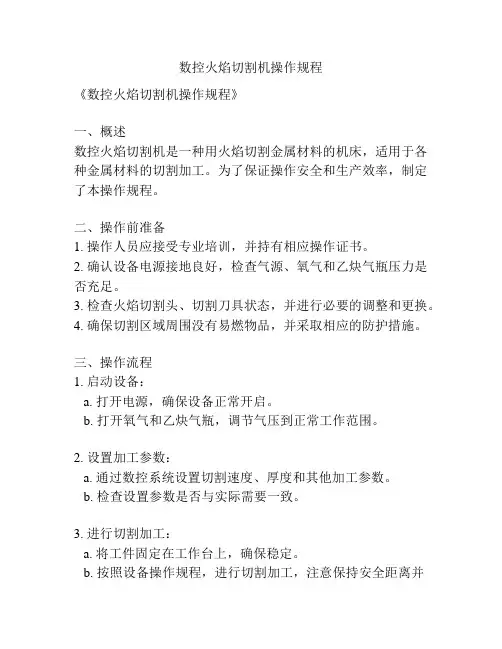 数控火焰切割机操作规程

《数控火焰切割机操作规程》

一、概述
数控火焰切割机是一种用火焰切割金属材料的机床，适用于各种金属材料的切割加工。为了保证操作安全和生产效率，制定了本操作规程。

二、操作前准备
1. 操作人员应接受专业培训，并持有相应操作证书。
2. 确认设备电源接地良好，检查气源、氧气和乙炔气瓶压力是否充足。
3. 检查火焰切割头、切割刀具状态，并进行必要的调整和更换。
4. 确保切割区域周围没有易燃物品，并采取相应的防护措施。

三、操作流程
1. 启动设备：
a. 打开电源，确保设备正常开启。
b. 打开氧气和乙炔气瓶，调节气压到正常工作范围。

2. 设置加工参数：
a. 通过数控系统设置切割速度、厚度和其他加工参数。
b. 检查设置参数是否与实际需要一致。

3. 进行切割加工：
a. 将工件固定在工作台上，确保稳定。
b. 按照设备操作规程，进行切割加工，注意保持安全距离并